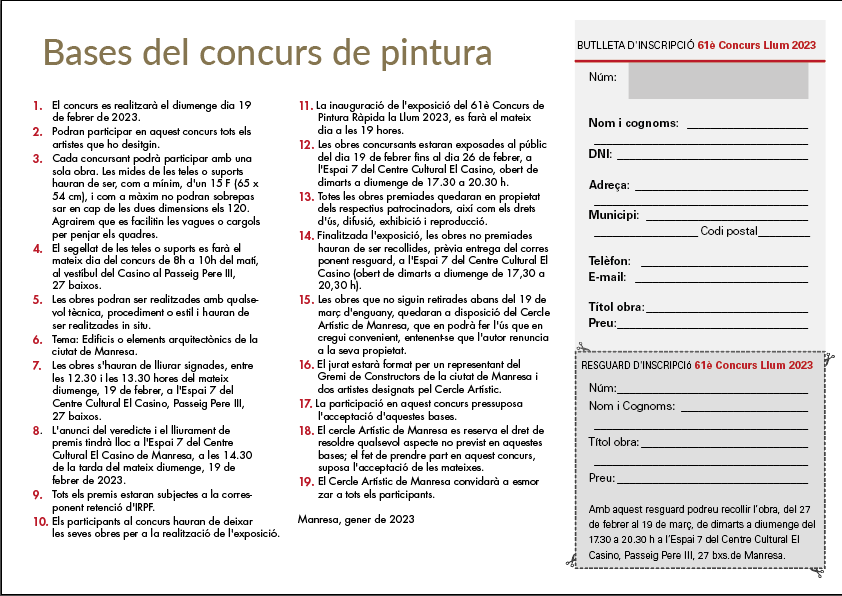 Bases del concurs de pintura

1. El concurs es realitzarà el diumenge dia 19 de febrer de 2023.
2. Podran participar en aquest concurs tots els artistes que ho desitgin.
3. Cada concursant podrà participar amb una sola obra. Les mides de les teles o suports hauran de ser, com a mínim, d'un 15 F (65 x 54 cm), i com a màxim no podran sobrepassar en cap de les dues dimensions els 120. Agrairem que es facilitin les vagues o cargols per penjar els quadres.
4. El segellat de les teles o suports es farà el mateix dia del concurs de 8h a 10h del matí, al vestíbul del Casino al Passeig Pere III, 27 baixos.
5. Les obres podran ser realitzades amb qualsevol tècnica, procediment o estil i hauran de ser realitzades in situ.
6. Tema: Edificis o elements arquitectònics de la ciutat de Manresa.
7. Les obres s'hauran de lliurar signades, entre les 12.30 i les 13.30 hores del mateix diumenge, 19 de febrer, a l'Espai 7 del Centre Cultural El Casino, Passeig Pere III, 27 baixos.
8. L'anunci del veredicte i el lliurament de premis tindrà lloc a l'Espai 7 del Centre Cultural El Casino de Manresa, a les 14.30 de la tarda del mateix diumenge, 19 de febrer de 2023.
9. Tots els premis estaran subjectes a la corresponent retenció d'IRPF.
10. Els participants al concurs hauran de deixar les seves obres per a la realització de l'exposició.
11. La inauguració de l'exposició del 61è Concurs de Pintura Ràpida la Llum 2023, es farà el mateix dia a les 19 hores.
12. Les obres concursants estaran exposades al públic del dia 19 de febrer fins al dia 26 de febrer, a l'Espai 7 del Centre Cultural El Casino, obert de dimarts a diumenge de 17.30 a 20.30 h.
13. Totes les obres premiades quedaran en propietat dels respectius patrocinadors, així com els drets d'ús, difusió, exhibició i reproducció.
14. Finalitzada l'exposició, les obres no premiades hauran de ser recollides, prèvia entrega del corresponent resguard, a l'Espai 7 del Centre Cultural El Casino (obert de dimarts a diumenge de 17,30 a 20,30 h).
15. Les obres que no siguin retirades abans del 19 de març d'enguany, quedaran a disposició del Cercle Artístic de Manresa, que en podrà fer l'ús que en cregui convenient, entenent-se que l'autor renuncia a la seva propietat.
16. El jurat estarà format per un representant del Gremi de Constructors de la ciutat de Manresa i dos artistes designats pel Cercle Artístic.
17. La participació en aquest concurs pressuposa l'acceptació d'aquestes bases.
18. El cercle Artístic de Manresa es reserva el dret de resoldre qualsevol aspecte no previst en aquestes bases; el fet de prendre part en aquest concurs, suposa l'acceptació de les mateixes.
19. El Cercle Artístic de Manresa convidarà a esmorzar a tots els participants.

Manresa, gener de 2023

BUTLLETA D'INSCRIPCIÓ 61è Concurs Llum 2023
Núm:
Nom i cognoms:
DNI:
Adreça:
Municipi:
Codi postal
Telèfon:
E-mail:
Títol obra:
Preu:

RESGUARD D'INSCRIPCIÓ 61è Concurs Llum 2023
Núm:
Nom i Cognoms:
Títol obra:
Preu:
Amb aquest resguard podreu recollir l'obra, del 27 de febrer al 19 de març, de dimarts a diumenge del 17.30 a 20.30 h a l'Espai 7 del Centre Cultural El Casino, Passeig Pere III, 27 bxs.de Manresa.